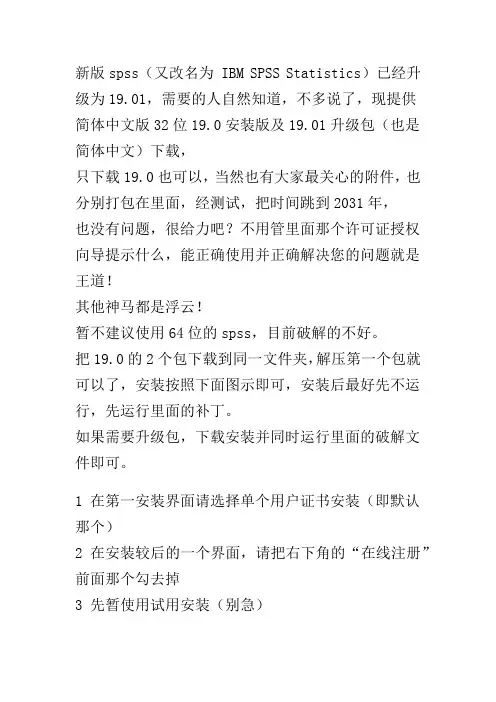 新版 spss（又改名为 IBM SPSS Statistics）已经升级为 19.01，需要的人自然知道，不多说了，现提供简体中文版 32 位 19.0 安装版及 19.01 升级包（也是简体中文）下载，
只下载 19.0 也可以，当然也有大家最关心的附件，也分别打包在里面，经测试，把时间跳到 2031 年，
也没有问题，很给力吧？不用管里面那个许可证授权向导提示什么，能正确使用并正确解决您的问题就是王道！
其他神马都是浮云！
暂不建议使用 64 位的 spss，目前破解的不好。
把 19.0 的 2 个包下载到同一文件夹，解压第一个包就可以了，安装按照下面图示即可，安装后最好先不运行，先运行里面的补丁。
如果需要升级包，下载安装并同时运行里面的破解文件即可。

1 在第一安装界面请选择单个用户证书安装（即默认那个）
2 在安装较后的一个界面，请把右下角的“在线注册”前面那个勾去掉
3 先暂使用试用安装（别急）